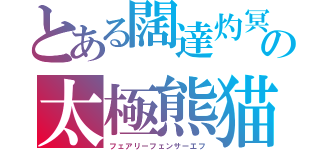 とある闊達灼冥の
太極熊猫
フェアリーフェンサーエフ